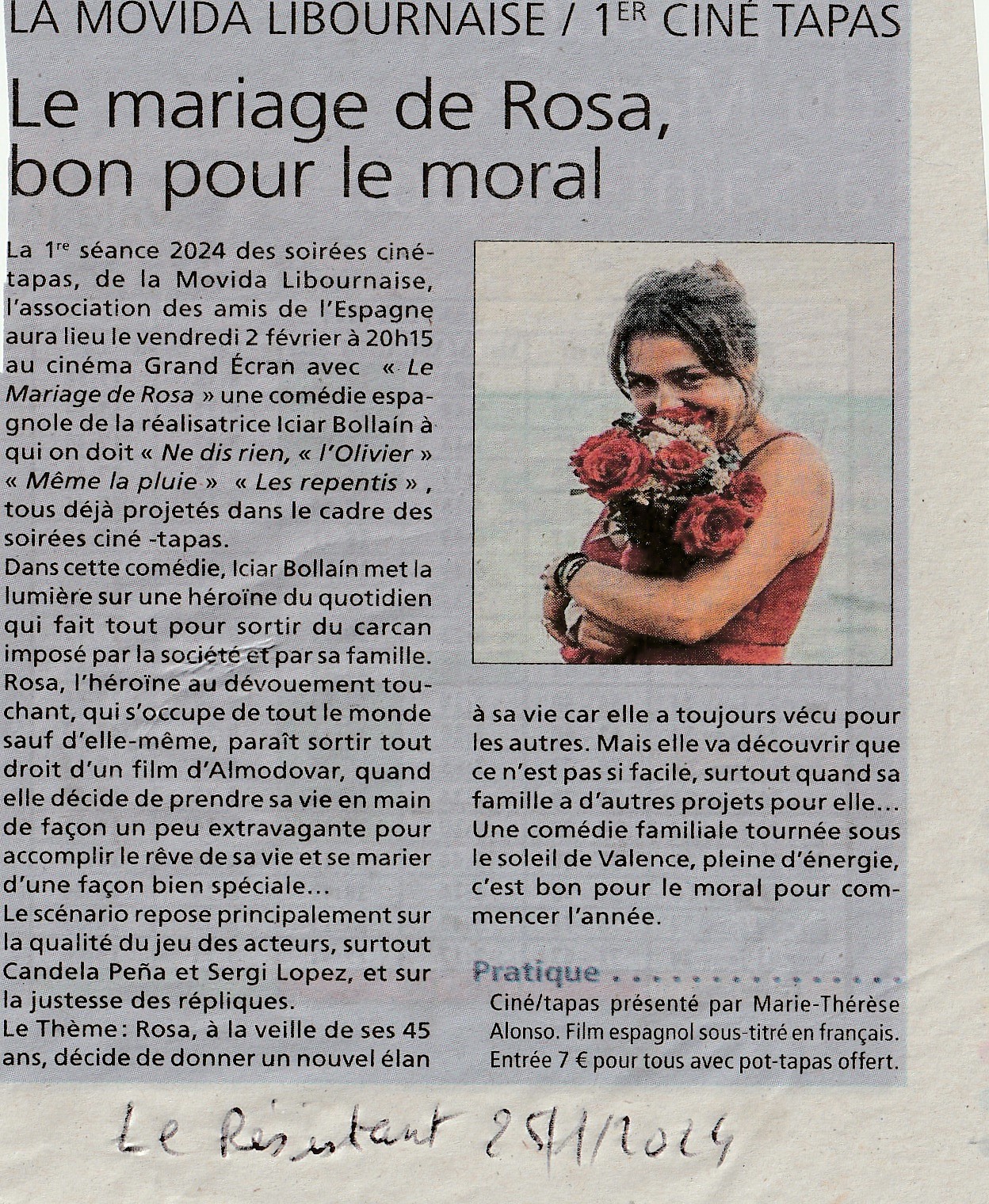 LA MOVIDA LIBOURNAISE / 1ER CINÉ TAPAS

Le mariage de Rosa, bon pour le moral

La 1re séance 2024 des soirées ciné-tapas, de la Movida Libournaise, l'association des amis de l'Espagne aura lieu le vendredi 2 février à 20h15 au cinéma Grand Écran avec « Le Mariage de Rosa » une comédie espagnole de la réalisatrice Iciar Bollaín à qui on doit « Ne dis rien, « l'Olivier » « Même la pluie » « Les repentis » , tous déjà projetés dans le cadre des soirées ciné -tapas.
Dans cette comédie, Iciar Bollaín met la lumière sur une héroïne du quotidien qui fait tout pour sortir du carcan imposé par la société et par sa famille. Rosa, l'héroïne au dévouement touchant, qui s'occupe de tout le monde sauf d'elle-même, paraît sortir tout droit d'un film d'Almodovar, quand elle décide de prendre sa vie en main de façon un peu extravagante pour accomplir le rêve de sa vie et se marier d'une façon bien spéciale...
Le scénario repose principalement sur la qualité du jeu des acteurs, surtout Candela Peña et Sergi Lopez, et sur la justesse des répliques.
Le Thème : Rosa, à la veille de ses 45 ans, décide de donner un nouvel élan à sa vie car elle a toujours vécu pour les autres. Mais elle va découvrir que ce n'est pas si facile, surtout quand sa famille a d'autres projets pour elle... Une comédie familiale tournée sous le soleil de Valence, pleine d'énergie, c'est bon pour le moral pour commencer l'année.

Pratique
Ciné/tapas présenté par Marie-Thérèse Alonso. Film espagnol sous-titré en français. Entrée 7 € pour tous avec pot-tapas offert.

Le Résistant 25/1/2024